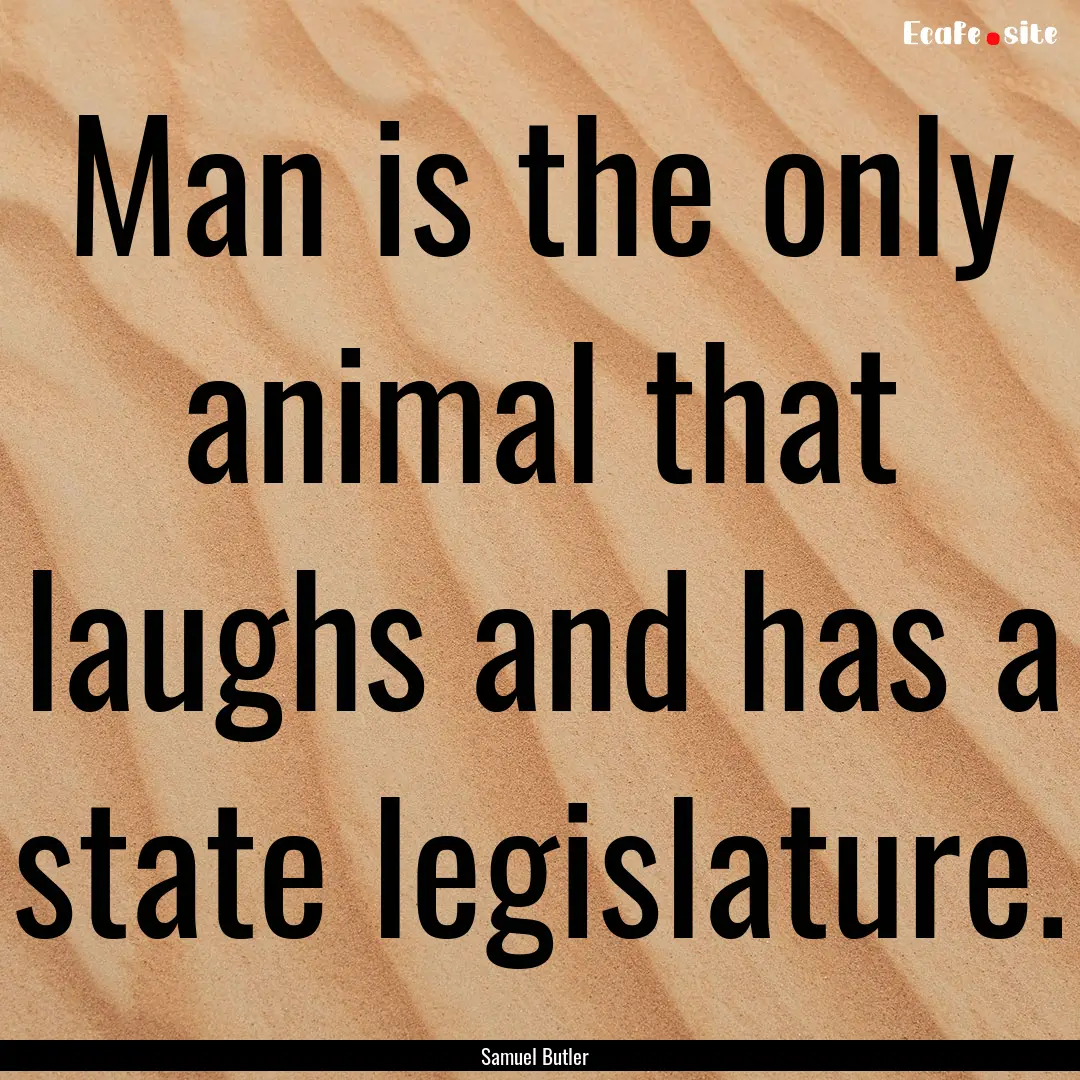 Ecafe.site

Man is the only animal that laughs and has a state legislature.

Samuel Butler